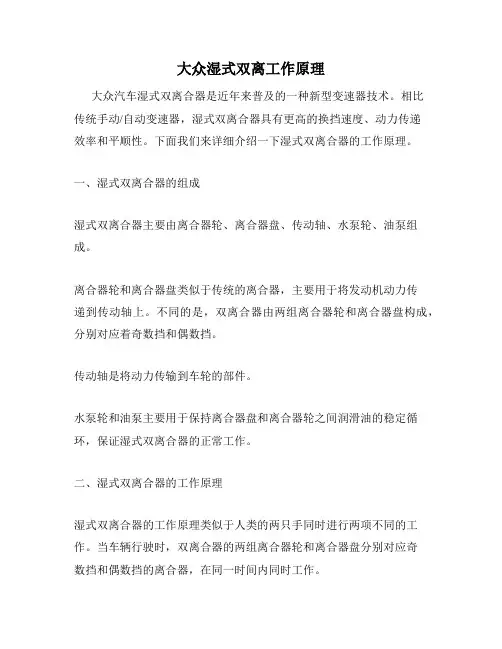 大众湿式双离工作原理

大众汽车湿式双离合器是近年来普及的一种新型变速器技术。相比传统手动/自动变速器，湿式双离合器具有更高的换挡速度、动力传递效率和平顺性。下面我们来详细介绍一下湿式双离合器的工作原理。

一、湿式双离合器的组成

湿式双离合器主要由离合器轮、离合器盘、传动轴、水泵轮、油泵组成。

离合器轮和离合器盘类似于传统的离合器，主要用于将发动机动力传递到传动轴上。不同的是，双离合器由两组离合器轮和离合器盘构成，分别对应着奇数挡和偶数挡。

传动轴是将动力传输到车轮的部件。

水泵轮和油泵主要用于保持离合器盘和离合器轮之间润滑油的稳定循环，保证湿式双离合器的正常工作。

二、湿式双离合器的工作原理

湿式双离合器的工作原理类似于人类的两只手同时进行两项不同的工作。当车辆行驶时，双离合器的两组离合器轮和离合器盘分别对应奇数挡和偶数挡的离合器，在同一时间内同时工作。